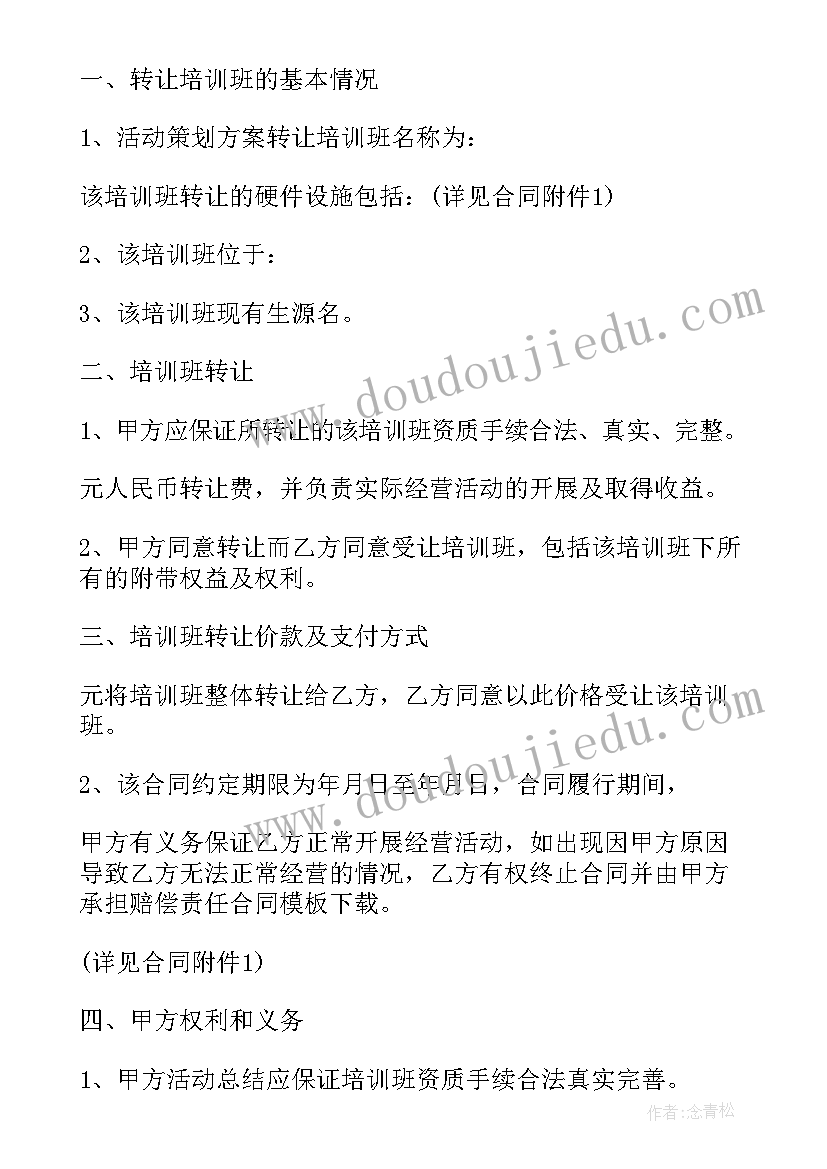 一、转让培训班的基本情况

1、活动策划方案转让培训班名称为：

该培训班转让的硬件设施包括：(详见合同附件1)

2、该培训班位于：

3、该培训班现有生源名。

二、培训班转让

1、甲方应保证所转让的该培训班资质手续合法、真实、完整。

元人民币转让费，并负责实际经营活动的开展及取得收益。

2、甲方同意转让而乙方同意受让培训班，包括该培训班下所有的附带权益及权利。

三、培训班转让价款及支付方式

元将培训班整体转让给乙方，乙方同意以此价格受让该培训班。

2、该合同约定期限为年月日至年月日，合同履行期间，

甲方有义务保证乙方正常开展经营活动，如出现因甲方原因导致乙方无法正常经营的情况，乙方有权终止合同并由甲方承担赔偿责任合同模板下载。

(详见合同附件1)

四、甲方权利和义务

1、甲方活动总结应保证培训班资质手续合法真实完善。

www.doudoujiedu.com

www.doudoujiedu.com

作者:念青松